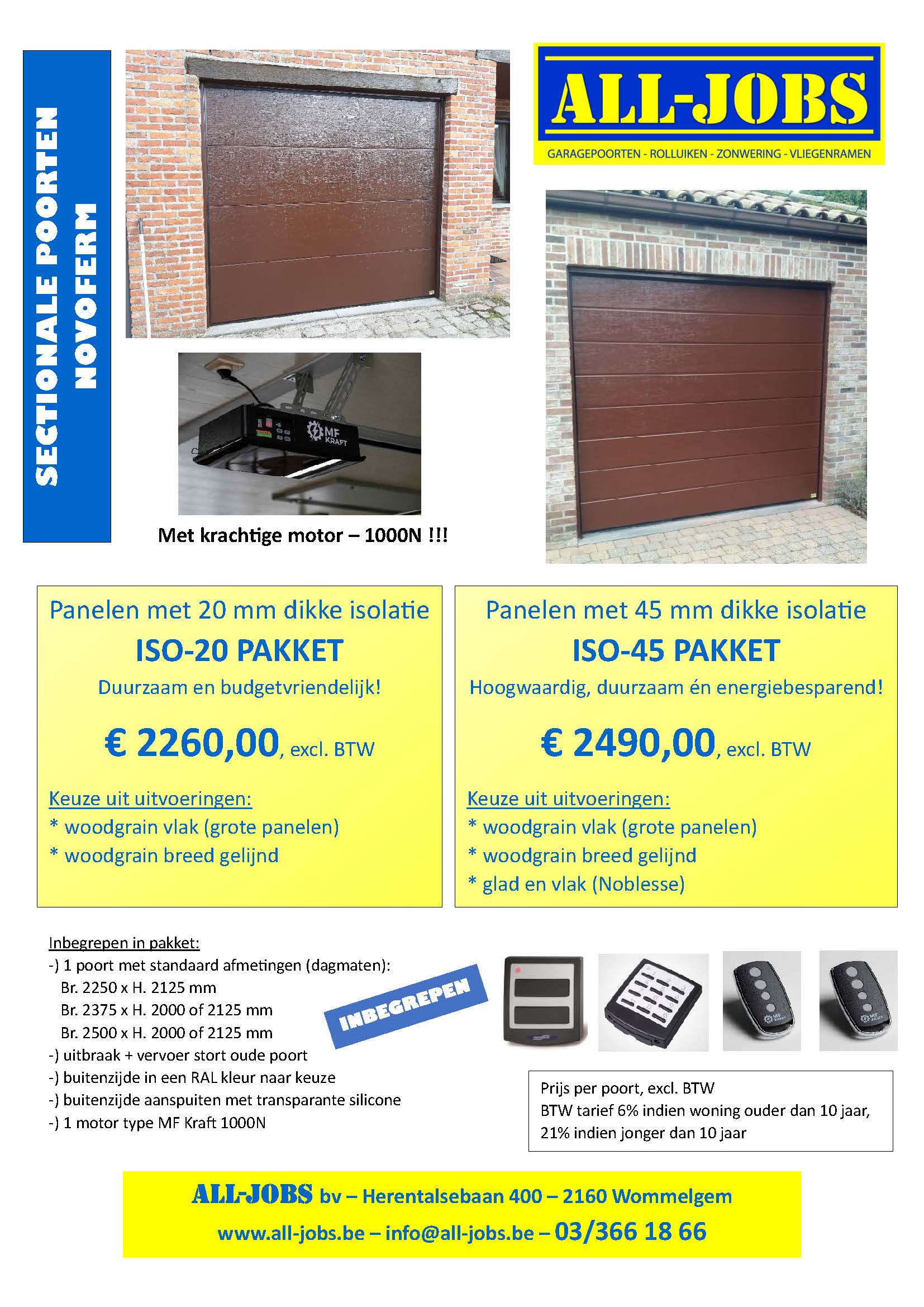 SECTIONALE POORTEN
NOVOFERM

ALL-JOBS
GARAGEPOORTEN - ROLLUIKEN - ZONWERING - VLIEGENRAMEN

MF KRAFT

Met krachtige motor – 1000N !!!

Panelen met 20 mm dikke isolatie
ISO-20 PAKKET
Duurzaam en budgetvriendelijk!
€ 2260,00, excl. BTW
Keuze uit uitvoeringen:
* woodgrain vlak (grote panelen)
* woodgrain breed gelijnd

Panelen met 45 mm dikke isolatie
ISO-45 PAKKET
Hoogwaardig, duurzaam én energiebesparend!
€ 2490,00, excl. BTW
Keuze uit uitvoeringen:
* woodgrain vlak (grote panelen)
* woodgrain breed gelijnd
* glad en vlak (Noblesse)

Inbegrepen in pakket:
-) 1 poort met standaard afmetingen (dagmaten):
Br. 2250 x H. 2125 mm
Br. 2375 x H. 2000 of 2125 mm
Br. 2500 x H. 2000 of 2125 mm
-) uitbraak + vervoer stort oude poort
-) buitenzijde in een RAL kleur naar keuze
-) buitenzijde aanspuiten met transparante silicone
-) 1 motor type MF Kraft 1000N

INBEGREPEN

MF KRAFT

MF KRAFT

Prijs per poort, excl. BTW
BTW tarief 6% indien woning ouder dan 10 jaar, 21% indien jonger dan 10 jaar

ALL-JOBS bv – Herentalsebaan 400 – 2160 Wommelgem
www.all-jobs.be – info@all-jobs.be – 03/366 18 66